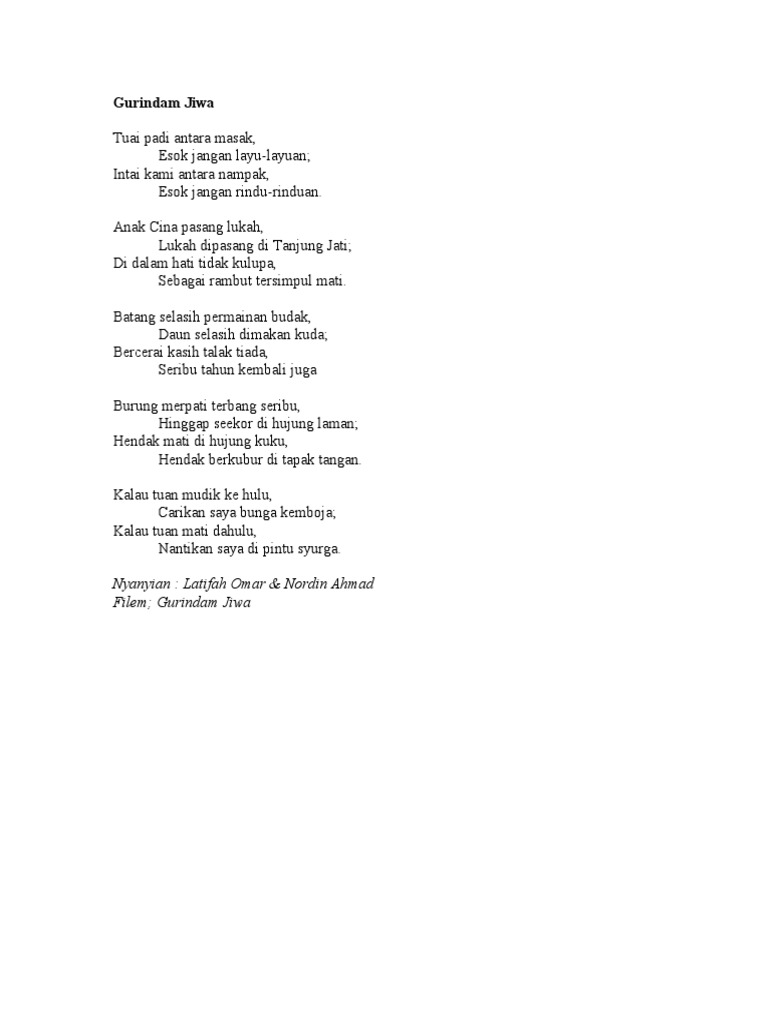 Gurindam Jiwa

Tuai padi antara masak,
Esok jangan layu-layuan;
Intai kami antara nampak,
Esok jangan rindu-rinduan.

Anak Cina pasang lukah,
Lukah dipasang di Tanjung Jati;
Di dalam hati tidak kulupa,
Sebagai rambut tersimpul mati.

Batang selasih permainan budak,
Daun selasih dimakan kuda;
Bercerai kasih talak tiada,
Seribu tahun kembali juga

Burung merpati terbang seribu,
Hinggap seekor di hujung laman;
Hendak mati di hujung kuku,
Hendak berkubur di tapak tangan.

Kalau tuan mudik ke hulu,
Carikan saya bunga kemboja;
Kalau tuan mati dahulu,
Nantikan saya di pintu syurga.

Nyanyian : Latifah Omar & Nordin Ahmad
Filem; Gurindam Jiwa